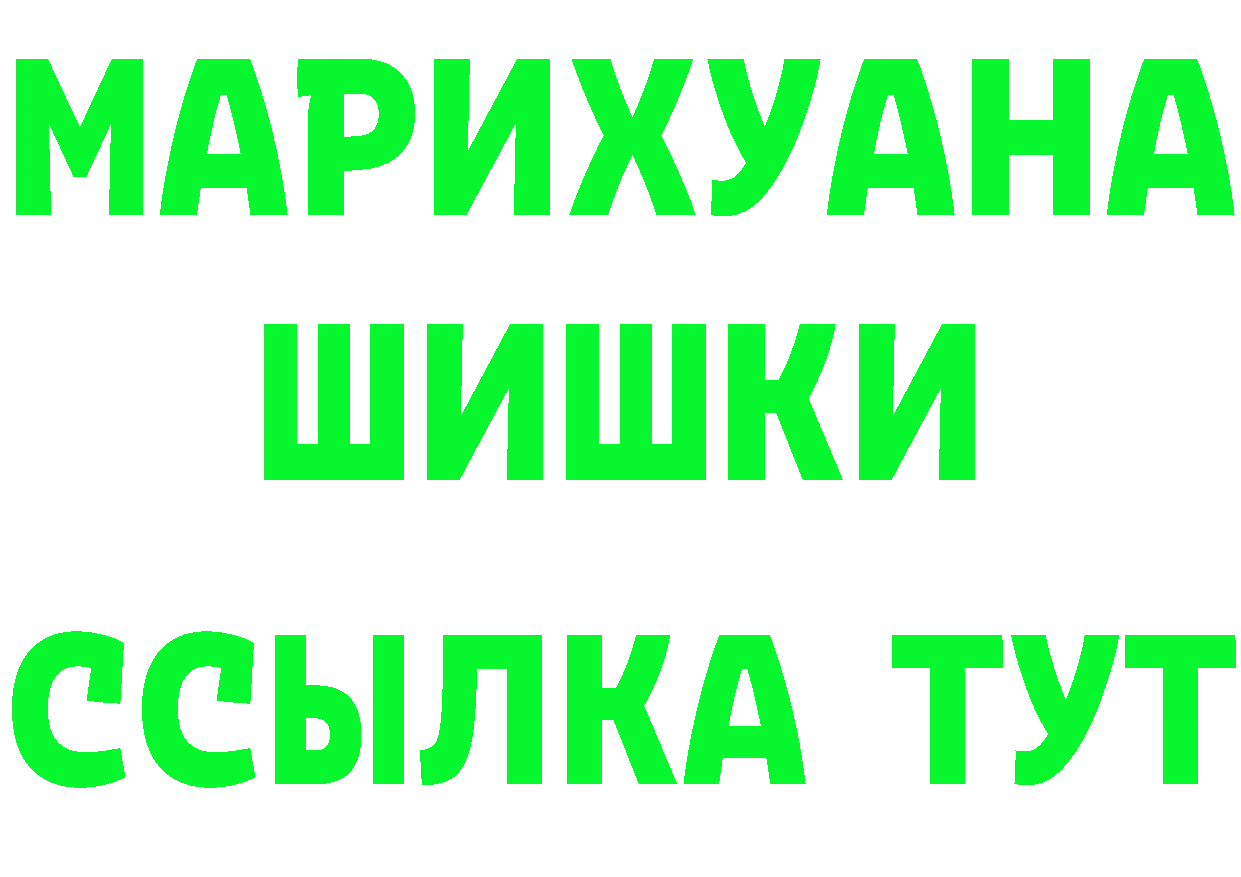 МАРИХУАНА
ШИШКИ
ССЫЛКА ТУТ